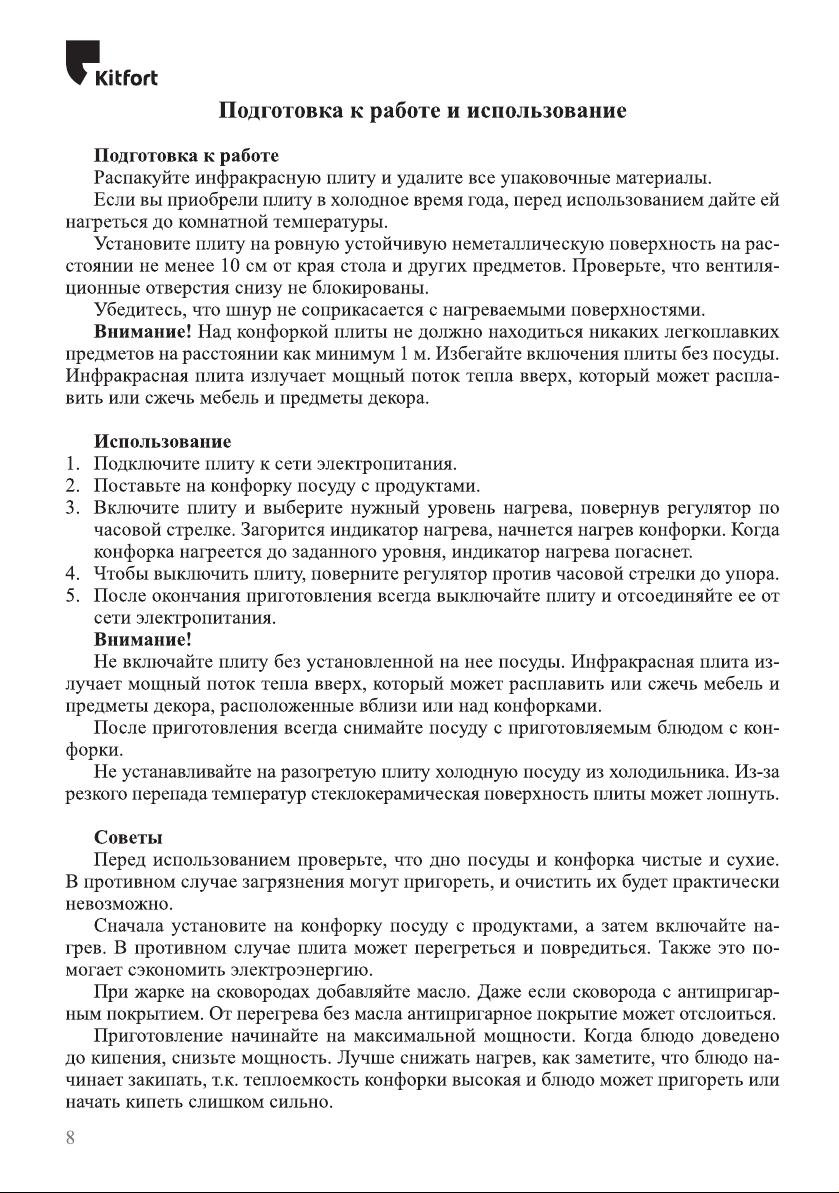 Kitfort

Подготовка к работе и использование

Подготовка к работе
Распакуйте инфракрасную плиту и удалите все упаковочные материалы.
Если вы приобрели плиту в холодное время года, перед использованием дайте ей нагреться до комнатной температуры.
Установите плиту на ровную устойчивую неметаллическую поверхность на расстоянии не менее 10 см от края стола и других предметов. Проверьте, что вентиляционные отверстия снизу не блокированы.
Убедитесь, что шнур не соприкасается с нагреваемыми поверхностями.
Внимание! Над конфоркой плиты не должно находиться никаких легкоплавких предметов на расстоянии как минимум 1 м. Избегайте включения плиты без посуды. Инфракрасная плита излучает мощный поток тепла вверх, который может расплавить или сжечь мебель и предметы декора.

Использование
1. Подключите плиту к сети электропитания.
2. Поставьте на конфорку посуду с продуктами.
3. Включите плиту и выберите нужный уровень нагрева, повернув регулятор по часовой стрелке. Загорится индикатор нагрева, начнется нагрев конфорки. Когда конфорка нагреется до заданного уровня, индикатор нагрева погаснет.
4. Чтобы выключить плиту, поверните регулятор против часовой стрелки до упора.
5. После окончания приготовления всегда выключайте плиту и отсоединяйте ее от сети электропитания.
Внимание!
Не включайте плиту без установленной на нее посуды. Инфракрасная плита излучает мощный поток тепла вверх, который может расплавить или сжечь мебель и предметы декора, расположенные вблизи или над конфорками.
После приготовления всегда снимайте посуду с приготовляемым блюдом с конфорки.
Не устанавливайте на разогретую плиту холодную посуду из холодильника. Из-за резкого перепада температур стеклокерамическая поверхность плиты может лопнуть.

Советы
Перед использованием проверьте, что дно посуды и конфорка чистые и сухие. В противном случае загрязнения могут пригореть, и очистить их будет практически невозможно.
Сначала установите на конфорку посуду с продуктами, а затем включайте нагрев. В противном случае плита может перегреться и повредиться. Также это помогает сэкономить электроэнергию.
При жарке на сковородах добавляйте масло. Даже если сковорода с антипригарным покрытием. От перегрева без масла антипригарное покрытие может отслоиться.
Приготовление начинайте на максимальной мощности. Когда блюдо доведено до кипения, снизьте мощность. Лучше снижать нагрев, как заметите, что блюдо начинает закипать, т.к. теплоемкость конфорки высокая и блюдо может пригореть или начать кипеть слишком сильно.

8